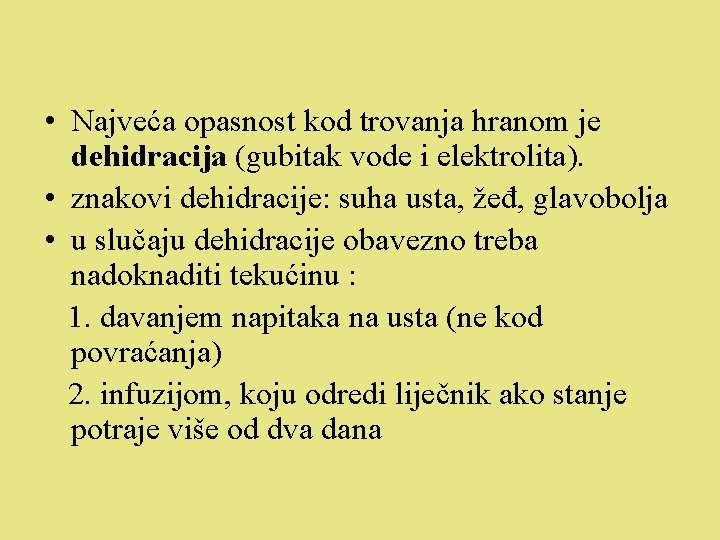 • Najveća opasnost kod trovanja hranom je dehidracija (gubitak vode i elektrolita).

• znakovi dehidracije: suha usta, žeđ, glavobolja

• u slučaju dehidracije obavezno treba nadoknaditi tekućinu :

1. davanjem napitaka na usta (ne kod povraćanja)

2. infuzijom, koju odredi liječnik ako stanje potraje više od dva dana